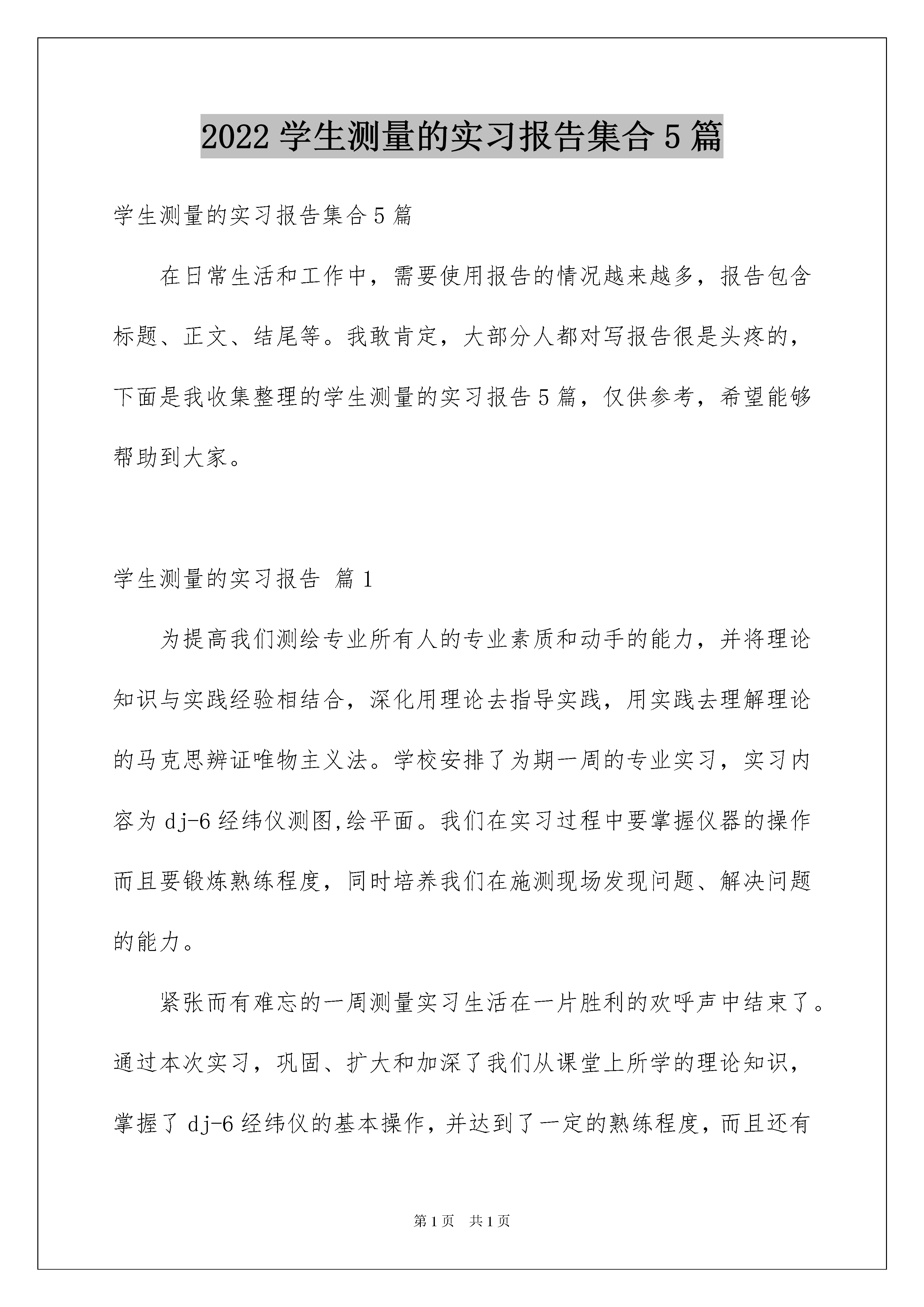 2022 学生测量的实习报告集合 5 篇

学生测量的实习报告集合 5 篇

在日常生活和工作中，需要使用报告的情况越来越多，报告包含标题、正文、结尾等。我敢肯定，大部分人都对写报告很是头疼的，下面是我收集整理的学生测量的实习报告 5 篇，仅供参考，希望能够帮助到大家。

学生测量的实习报告 篇 1

为提高我们测绘专业所有人的专业素质和动手的能力，并将理论知识与实践经验相结合，深化用理论去指导实践，用实践去理解理论的马克思辨证唯物主义法。学校安排了为期一周的专业实习，实习内容为 dj-6 经纬仪测图,绘平面。我们在实习过程中要掌握仪器的操作而且要锻炼熟练程度，同时培养我们在施测现场发现问题、解决问题的能力。

紧张而有难忘的一周测量实习生活在一片胜利的欢呼声中结束了。通过本次实习，巩固、扩大和加深了我们从课堂上所学的理论知识，掌握了 dj-6 经纬仪的基本操作，并达到了一定的熟练程度，而且还有

第 1 页 共 1 页